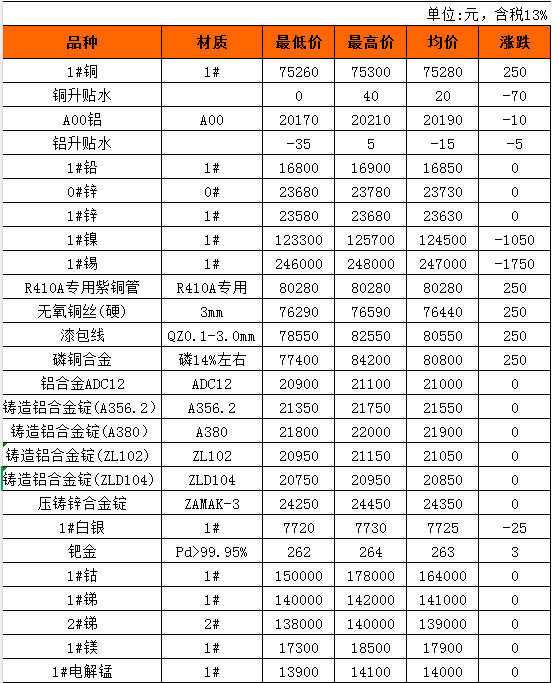 单位:元，含税13%

| 品种 | 材质 | 最低价 | 最高价 | 均价 | 涨跌 |
|---|---|---|---|---|---|
| 1#铜 | 1# | 75260 | 75300 | 75280 | 250 |
| 铜升贴水 |  | 0 | 40 | 20 | -70 |
| A00铝 | A00 | 20170 | 20210 | 20190 | -10 |
| 铝升贴水 |  | -35 | 5 | -15 | -5 |
| 1#铅 | 1# | 16800 | 16900 | 16850 | 0 |
| 0#锌 | 0# | 23680 | 23780 | 23730 | 0 |
| 1#锌 | 1# | 23580 | 23680 | 23630 | 0 |
| 1#镍 | 1# | 123300 | 125700 | 124500 | -1050 |
| 1#锡 | 1# | 246000 | 248000 | 247000 | -1750 |
| R410A专用紫铜管 | R410A专用 | 80280 | 80280 | 80280 | 250 |
| 无氧铜丝(硬) | 3mm | 76290 | 76590 | 76440 | 250 |
| 漆包线 | QZ0.1-3.0mm | 78550 | 82550 | 80550 | 250 |
| 磷铜合金 | 磷14%左右 | 77400 | 84200 | 80800 | 250 |
| 铝合金ADC12 | ADC12 | 20900 | 21100 | 21000 | 0 |
| 铸造铝合金锭(A356.2) | A356.2 | 21350 | 21750 | 21550 | 0 |
| 铸造铝合金锭(A380) | A380 | 21800 | 22000 | 21900 | 0 |
| 铸造铝合金锭(ZL102) | ZL102 | 20950 | 21150 | 21050 | 0 |
| 铸造铝合金锭(ZLD104) | ZLD104 | 20750 | 20950 | 20850 | 0 |
| 压铸锌合金锭 | ZAMAK-3 | 24250 | 24450 | 24350 | 0 |
| 1#白银 | 1# | 7720 | 7730 | 7725 | -25 |
| 钯金 | Pd>99.95% | 262 | 264 | 263 | 3 |
| 1#钴 | 1# | 150000 | 178000 | 164000 | 0 |
| 1#锑 | 1# | 140000 | 142000 | 141000 | 0 |
| 2#锑 | 2# | 138000 | 140000 | 139000 | 0 |
| 1#镁 | 1# | 17300 | 18500 | 17900 | 0 |
| 1#电解锰 | 1# | 13900 | 14100 | 14000 | 0 |